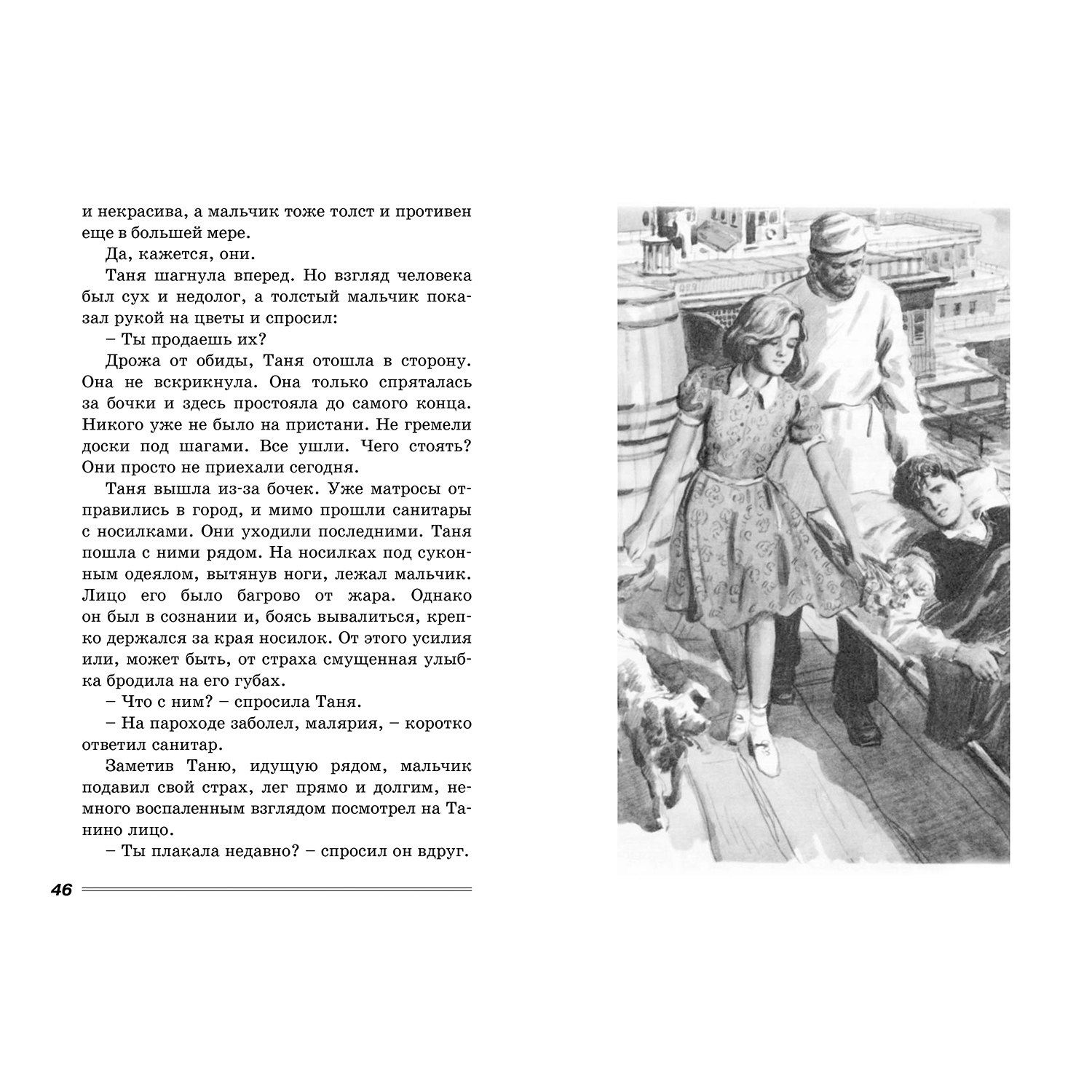 и некрасива, а мальчик тоже толст и противен еще в большей мере.

Да, кажется, они.

Таня шагнула вперед. Но взгляд человека был сух и недолог, а толстый мальчик показал рукой на цветы и спросил:

– Ты продаешь их?

Дрожа от обиды, Таня отошла в сторону. Она не вскрикнула. Она только спряталась за бочки и здесь простояла до самого конца. Никого уже не было на пристани. Не гремели доски под шагами. Все ушли. Чего стоять? Они просто не приехали сегодня.

Таня вышла из-за бочек. Уже матросы отправились в город, и мимо прошли санитары с носилками. Они уходили последними. Таня пошла с ними рядом. На носилках под суконным одеялом, вытянув ноги, лежал мальчик. Лицо его было багрово от жара. Однако он был в сознании и, боясь вывалиться, крепко держался за края носилок. От этого усилия или, может быть, от страха смущенная улыбка бродила на его губах.

– Что с ним? – спросила Таня.

– На пароходе заболел, малярия, – коротко ответил санитар.

Заметив Таню, идущую рядом, мальчик подавил свой страх, лег прямо и долгим, немного воспаленным взглядом посмотрел на Танино лицо.

– Ты плакала недавно? – спросил он вдруг.

46